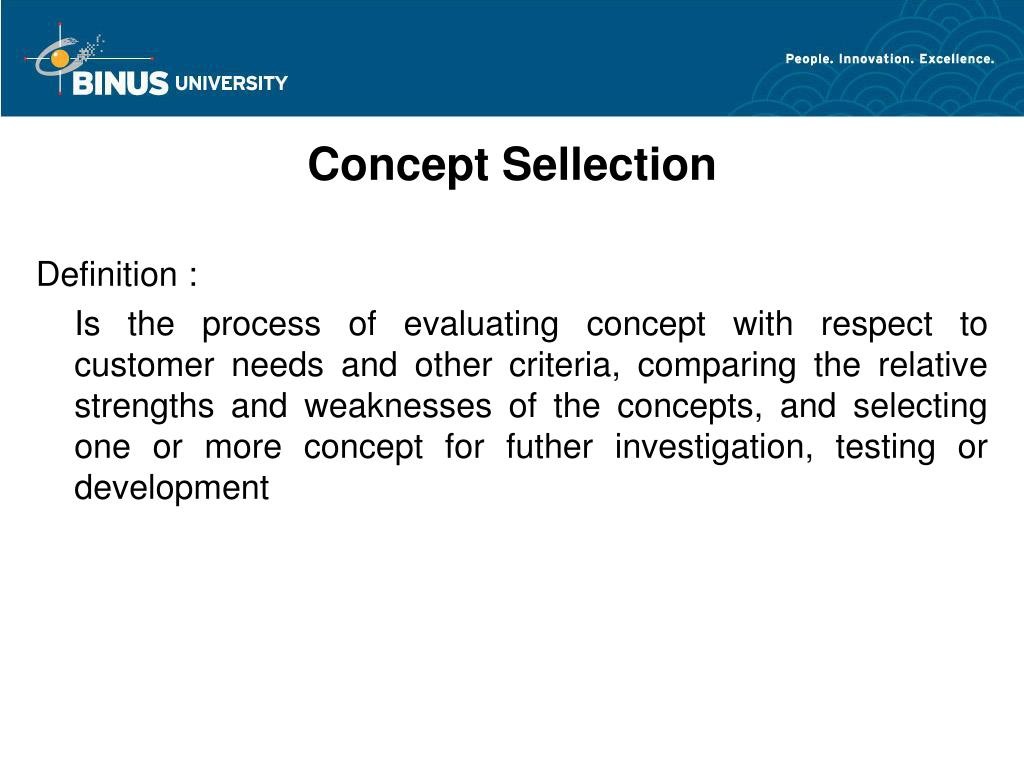 BINUS UNIVERSITY

People. Innovation. Excellence.

Concept Sellection

Definition :

Is the process of evaluating concept with respect to customer needs and other criteria, comparing the relative strengths and weaknesses of the concepts, and selecting one or more concept for futher investigation, testing or development